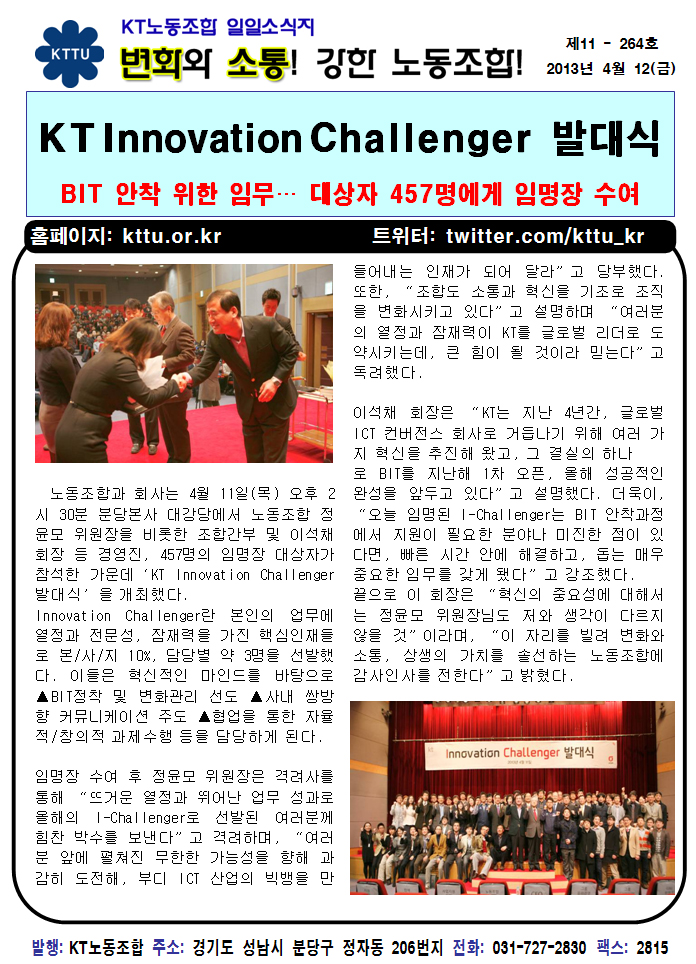 KTTU

KT노동조합 일일소식지

변화와 소통! 강한 노동조합!

제11 - 264호

2013년 4월 12(금)

KT Innovation Challenger 발대식

BIT 안착 위한 임무… 대상자 457명에게 임명장 수여

홈페이지: kttu.or.kr

트위터: twitter.com/kttu_kr

노동조합과 회사는 4월 11일(목) 오후 2시 30분 분당본사 대강당에서 노동조합 정윤모 위원장을 비롯한 조합간부 및 이석채 회장 등 경영진, 457명의 임명장 대상자가 참석한 가운데 'KT Innovation Challenger 발대식'을 개최했다.

Innovation Challenger란 본인의 업무에 열정과 전문성, 잠재력을 가진 핵심인재들로 본/사/지 10%, 담당별 약 3명을 선발했다. 이들은 혁신적인 마인드를 바탕으로 ▲BIT정착 및 변화관리 선도 ▲사내 쌍방향 커뮤니케이션 주도 ▲협업을 통한 자율적/창의적 과제수행 등을 담당하게 된다.

임명장 수여 후 정윤모 위원장은 격려사를 통해 "뜨거운 열정과 뛰어난 업무 성과로 올해의 I-Challenger로 선발된 여러분께 힘찬 박수를 보낸다"고 격려하며, "여러분 앞에 펼쳐진 무한한 가능성을 향해 과감히 도전해, 부디 ICT 산업의 빅뱅을 만들어내는 인재가 되어 달라"고 당부했다. 또한, "조합도 소통과 혁신을 기조로 조직을 변화시키고 있다"고 설명하며 "여러분의 열정과 잠재력이 KT를 글로벌 리더로 도약시키는데, 큰 힘이 될 것이라 믿는다"고 독려했다.

이석채 회장은 "KT는 지난 4년간, 글로벌 ICT 컨버전스 회사로 거듭나기 위해 여러 가지 혁신을 추진해 왔고, 그 결실의 하나로 BIT를 지난해 1차 오픈, 올해 성공적인 완성을 앞두고 있다"고 설명했다. 더욱이, "오늘 임명된 I-Challenger는 BIT 안착과정에서 지원이 필요한 분야나 미진한 점이 있다면, 빠른 시간 안에 해결하고, 돕는 매우 중요한 임무를 갖게 됐다"고 강조했다.

끝으로 이 회장은 "혁신의 중요성에 대해서는 정윤모 위원장님도 저와 생각이 다르지 않을 것"이라며, "이 자리를 빌려 변화와 소통, 상생의 가치를 솔선하는 노동조합에 감사인사를 전한다"고 밝혔다.

Innovation Challenger 발대식

발행: KT노동조합 주소: 경기도 성남시 분당구 정자동 206번지 전화: 031-727-2830 팩스: 2815